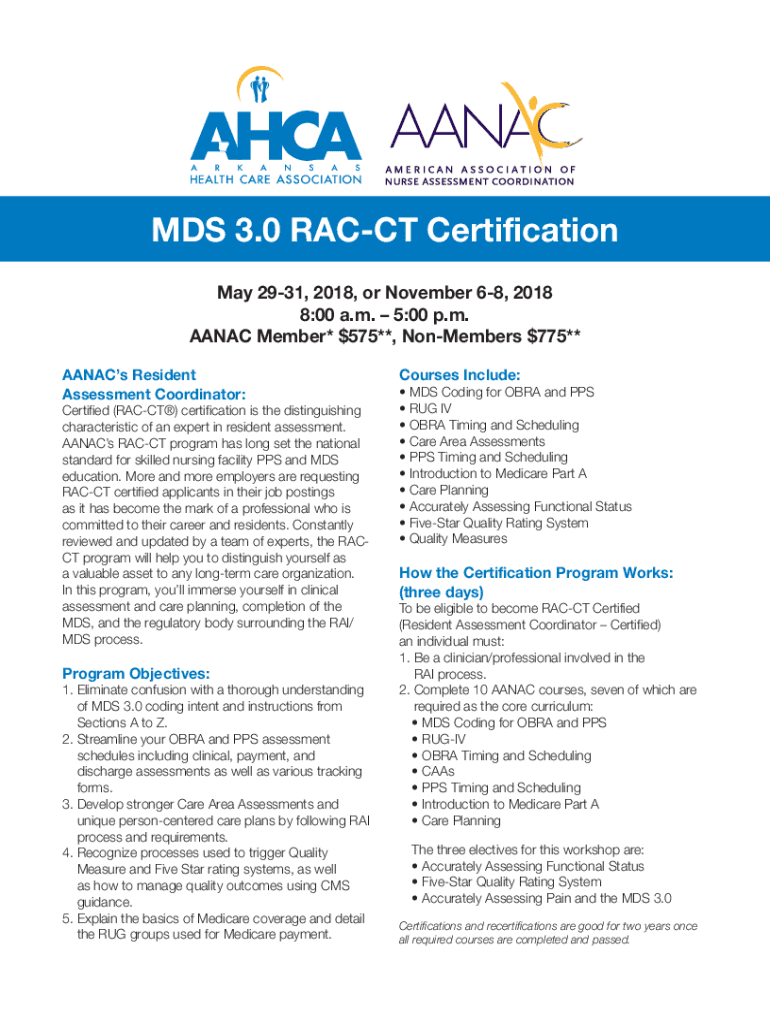 AHCA
ARKANSAS
HEALTH CARE ASSOCIATION

AANAC
AMERICAN ASSOCIATION OF
NURSE ASSESSMENT COORDINATION

MDS 3.0 RAC-CT Certification

May 29-31, 2018, or November 6-8, 2018
8:00 a.m. – 5:00 p.m.
AANAC Member* $575**, Non-Members $775**

AANAC's Resident Assessment Coordinator:
Certified (RAC-CT®) certification is the distinguishing characteristic of an expert in resident assessment. AANAC's RAC-CT program has long set the national standard for skilled nursing facility PPS and MDS education. More and more employers are requesting RAC-CT certified applicants in their job postings as it has become the mark of a professional who is committed to their career and residents. Constantly reviewed and updated by a team of experts, the RAC-CT program will help you to distinguish yourself as a valuable asset to any long-term care organization. In this program, you'll immerse yourself in clinical assessment and care planning, completion of the MDS, and the regulatory body surrounding the RAI/MDS process.

Program Objectives:
1. Eliminate confusion with a thorough understanding of MDS 3.0 coding intent and instructions from Sections A to Z.
2. Streamline your OBRA and PPS assessment schedules including clinical, payment, and discharge assessments as well as various tracking forms.
3. Develop stronger Care Area Assessments and unique person-centered care plans by following RAI process and requirements.
4. Recognize processes used to trigger Quality Measure and Five Star rating systems, as well as how to manage quality outcomes using CMS guidance.
5. Explain the basics of Medicare coverage and detail the RUG groups used for Medicare payment.

Courses Include:
• MDS Coding for OBRA and PPS
• RUG IV
• OBRA Timing and Scheduling
• Care Area Assessments
• PPS Timing and Scheduling
• Introduction to Medicare Part A
• Care Planning
• Accurately Assessing Functional Status
• Five-Star Quality Rating System
• Quality Measures

How the Certification Program Works: (three days)
To be eligible to become RAC-CT Certified (Resident Assessment Coordinator – Certified) an individual must:
1. Be a clinician/professional involved in the RAI process.
2. Complete 10 AANAC courses, seven of which are required as the core curriculum:
• MDS Coding for OBRA and PPS
• RUG-IV
• OBRA Timing and Scheduling
• CAAs
• PPS Timing and Scheduling
• Introduction to Medicare Part A
• Care Planning

The three electives for this workshop are:
• Accurately Assessing Functional Status
• Five-Star Quality Rating System
• Accurately Assessing Pain and the MDS 3.0

Certifications and recertifications are good for two years once all required courses are completed and passed.